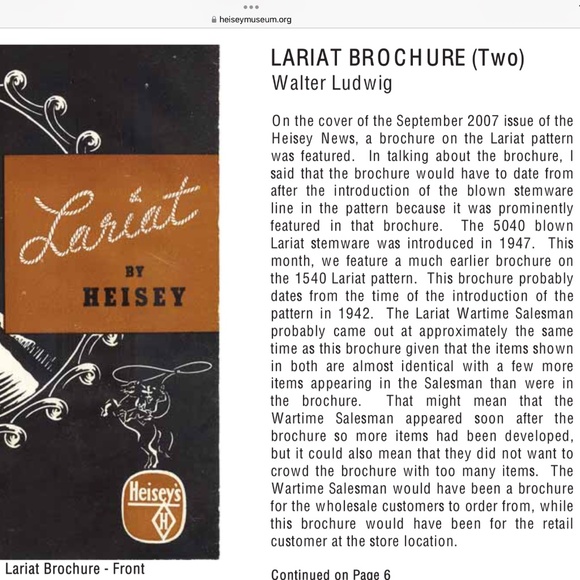 heiseymuseum.org

Lariat

BY
HEISEY

Heisey's
H

Lariat Brochure - Front

LARIAT BROCHURE (Two)
Walter Ludwig

On the cover of the September 2007 issue of the Heisey News, a brochure on the Lariat pattern was featured. In talking about the brochure, I said that the brochure would have to date from after the introduction of the blown stemware line in the pattern because it was prominently featured in that brochure. The 5040 blown Lariat stemware was introduced in 1947. This month, we feature a much earlier brochure on the 1540 Lariat pattern. This brochure probably dates from the time of the introduction of the pattern in 1942. The Lariat Wartime Salesman probably came out at approximately the same time as this brochure given that the items shown in both are almost identical with a few more items appearing in the Salesman than were in the brochure. That might mean that the Wartime Salesman appeared soon after the brochure so more items had been developed, but it could also mean that they did not want to crowd the brochure with too many items. The Wartime Salesman would have been a brochure for the wholesale customers to order from, while this brochure would have been for the retail customer at the store location.

Continued on Page 6